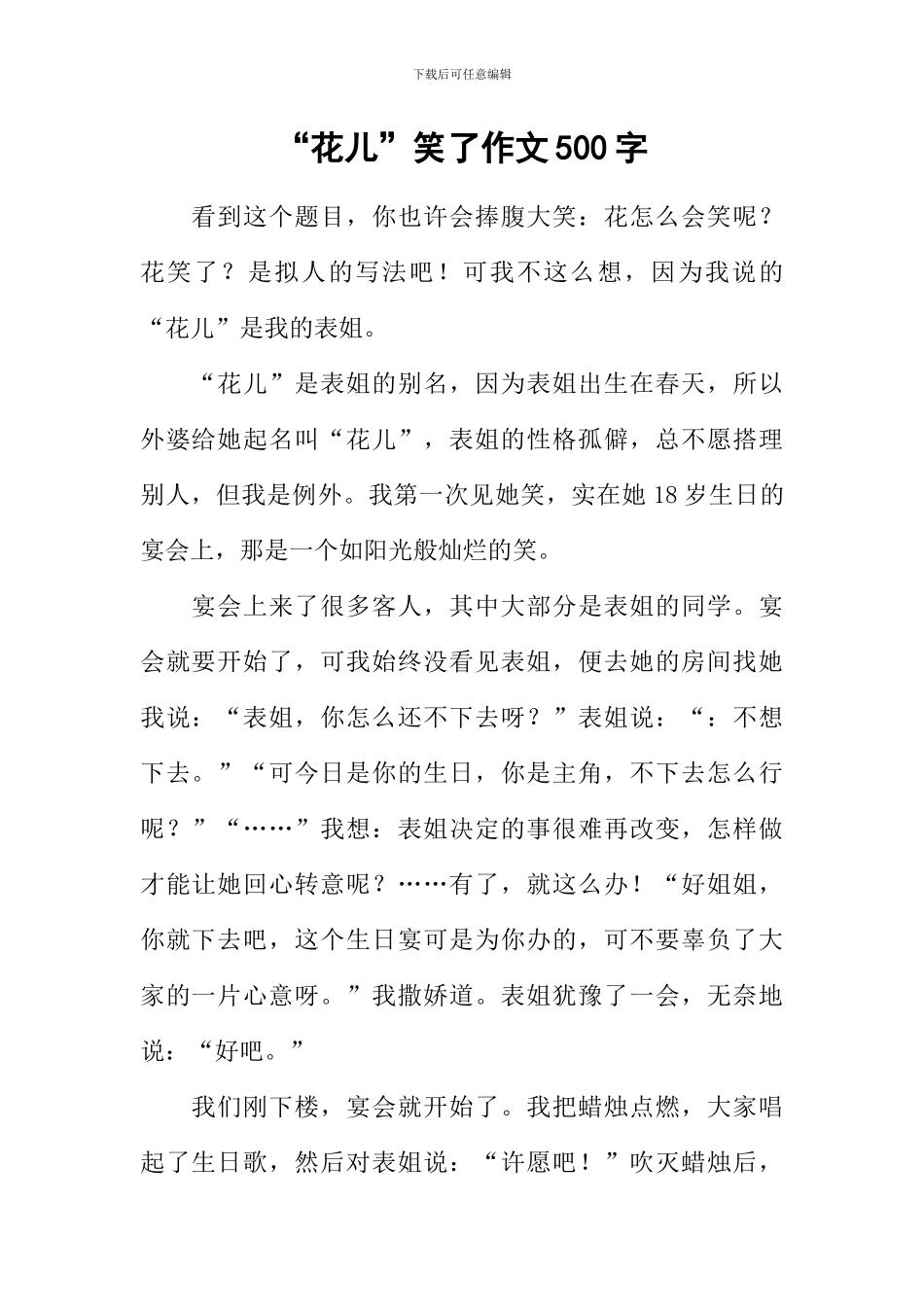 下载后可任意编辑

“花儿”笑了作文500字

看到这个题目，你也许会捧腹大笑：花怎么会笑呢？花笑了？是拟人的写法吧！可我不这么想，因为我说的“花儿”是我的表姐。

“花儿”是表姐的别名，因为表姐出生在春天，所以外婆给她起名叫“花儿”，表姐的性格孤僻，总不愿搭理别人，但我是例外。我第一次见她笑，实在她18岁生日的宴会上，那是一个如阳光般灿烂的笑。

宴会上来了很多客人，其中大部分是表姐的同学。宴会就要开始了，可我始终没看见表姐，便去她的房间找她我说：“表姐，你怎么还不下去呀？”表姐说：“：不想下去。”“可今日是你的生日，你是主角，不下去怎么行呢？”“……”我想：表姐决定的事很难再改变，怎样做才能让她回心转意呢？……有了，就这么办！“好姐姐，你就下去吧，这个生日宴可是为你办的，可不要辜负了大家的一片心意呀。”我撒娇道。表姐犹豫了一会，无奈地说：“好吧。”

我们刚下楼，宴会就开始了。我把蜡烛点燃，大家唱起了生日歌，然后对表姐说：“许愿吧！”吹灭蜡烛后，